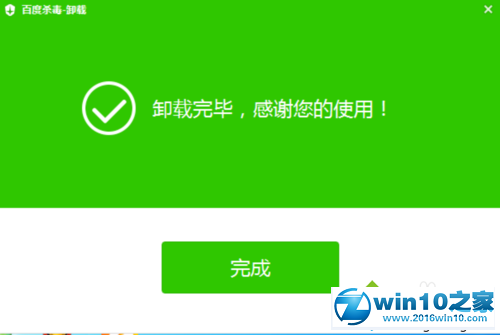 百度杀毒-卸载

×

卸载完毕，感谢您的使用！

完成

win10之家
www.2016win10.com